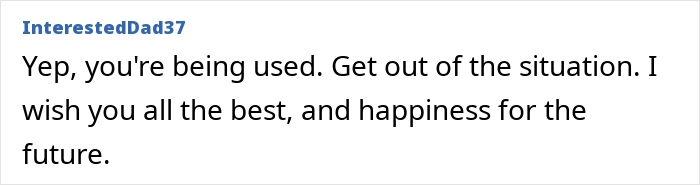 InterestedDad37

Yep, you're being used. Get out of the situation. I wish you all the best, and happiness for the future.